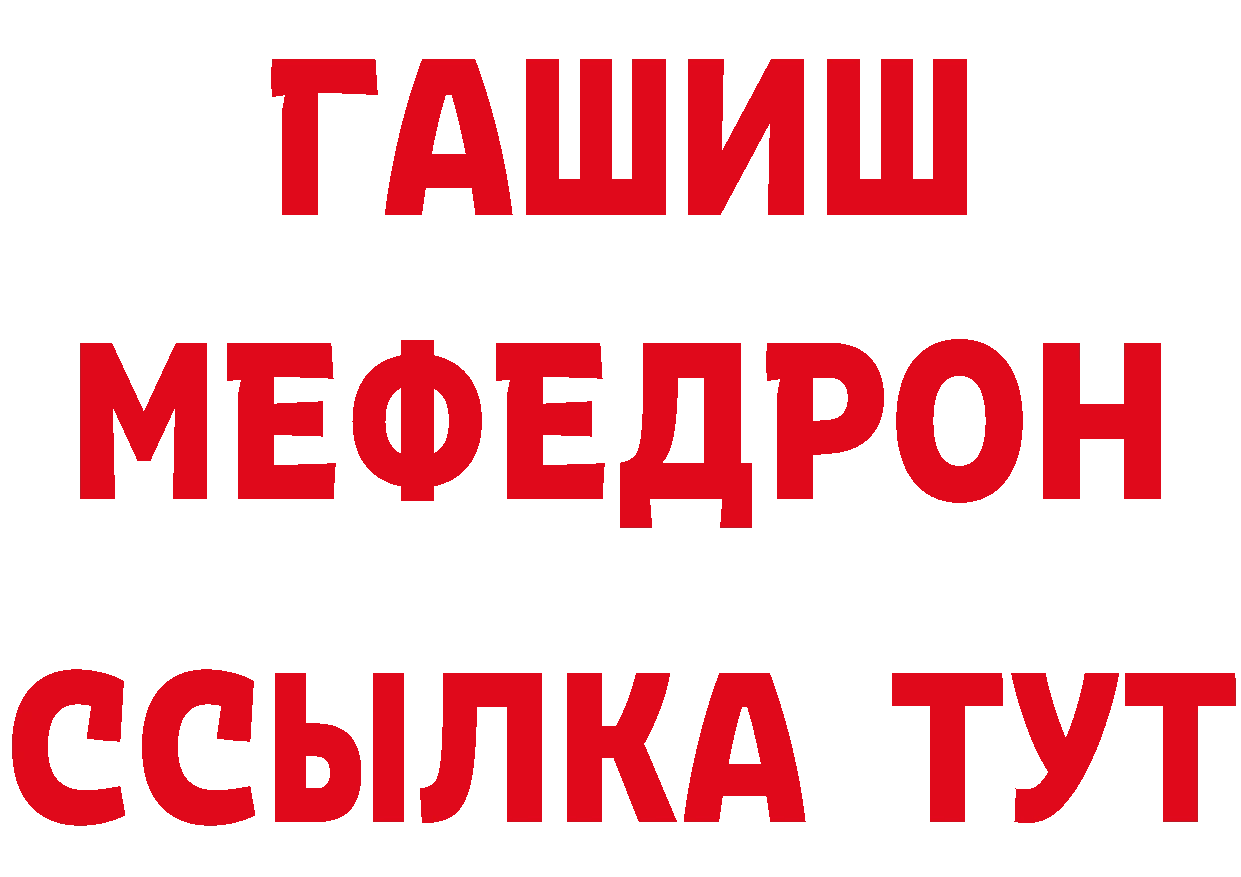 ГАШИШ
МЕФЕДРОН
ССЫЛКА ТУТ